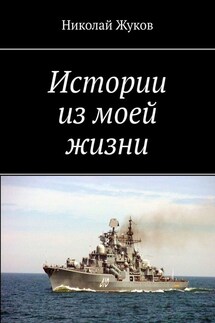 Николай Жуков

Истории из моей жизни